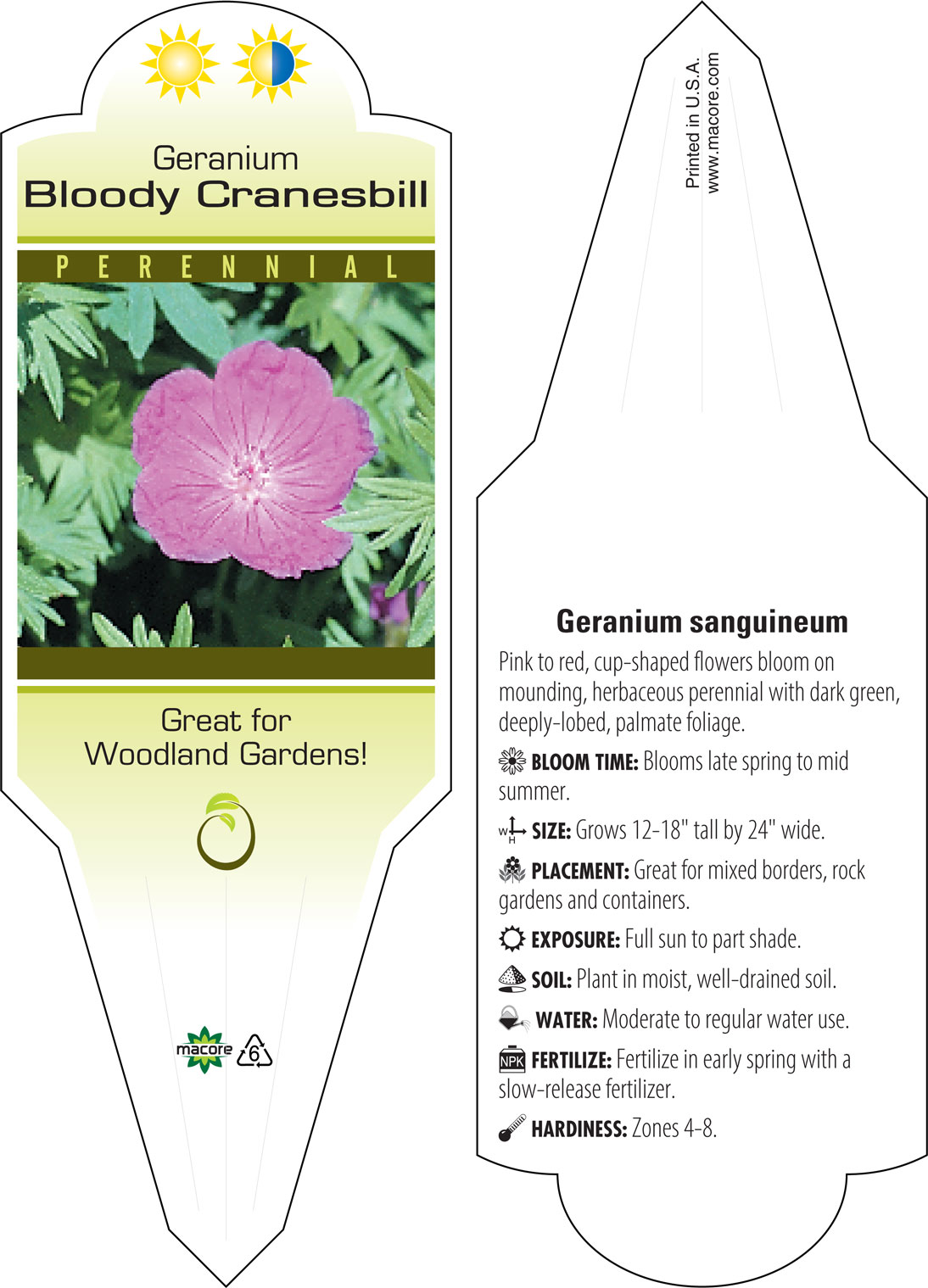 Geranium
Bloody Cranesbill

PERENNIAL

Great for Woodland Gardens!

macore 6

Printed in U.S.A.
www.macore.com

Geranium sanguineum

Pink to red, cup-shaped flowers bloom on mounding, herbaceous perennial with dark green, deeply-lobed, palmate foliage.

BLOOM TIME: Blooms late spring to mid summer.

W H SIZE: Grows 12-18" tall by 24" wide.

PLACEMENT: Great for mixed borders, rock gardens and containers.

EXPOSURE: Full sun to part shade.

SOIL: Plant in moist, well-drained soil.

WATER: Moderate to regular water use.

NPK FERTILIZE: Fertilize in early spring with a slow-release fertilizer.

HARDINESS: Zones 4-8.